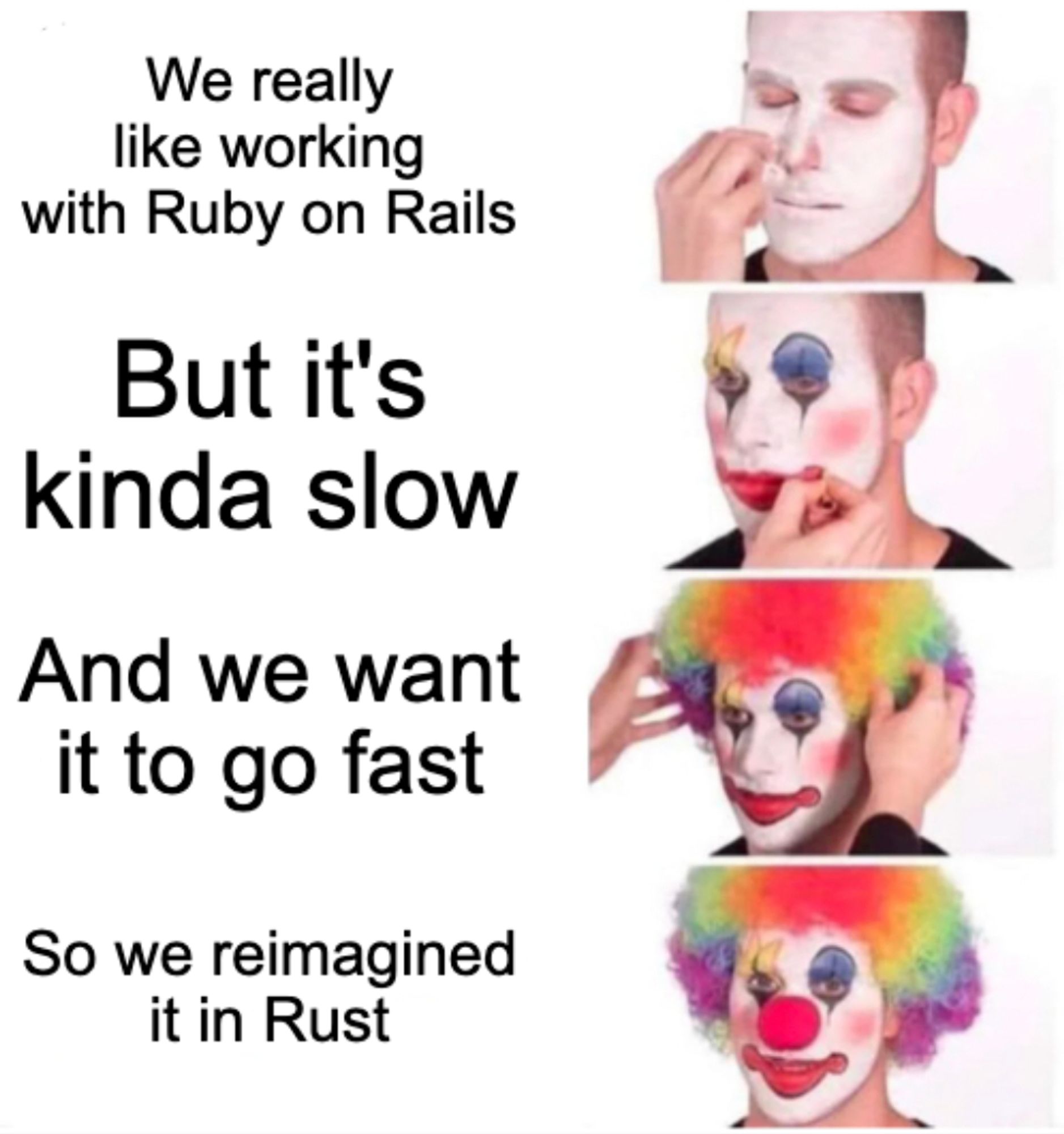 We really like working with Ruby on Rails

But it's kinda slow

And we want it to go fast

So we reimagined it in Rust